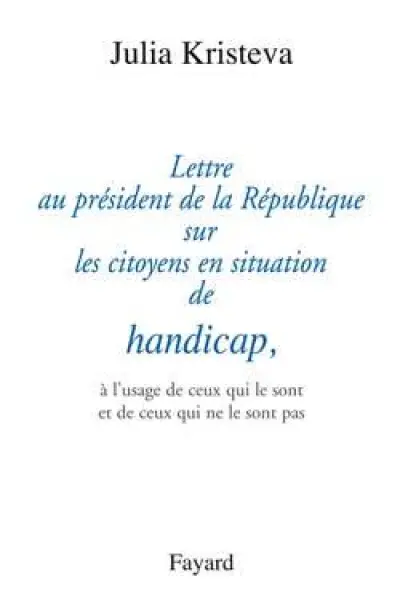 Julia Kristeva

Lettre au président de la République sur les citoyens en situation de handicap,

à l'usage de ceux qui le sont et de ceux qui ne le sont pas

Fayard